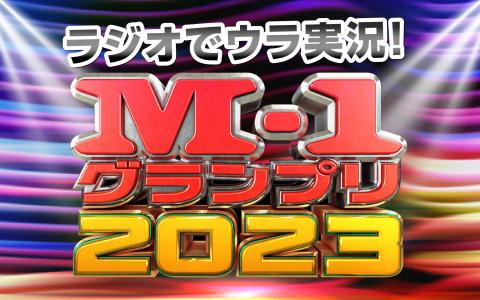 ラジオでウラ実況!

M-1
グランプリ
2023